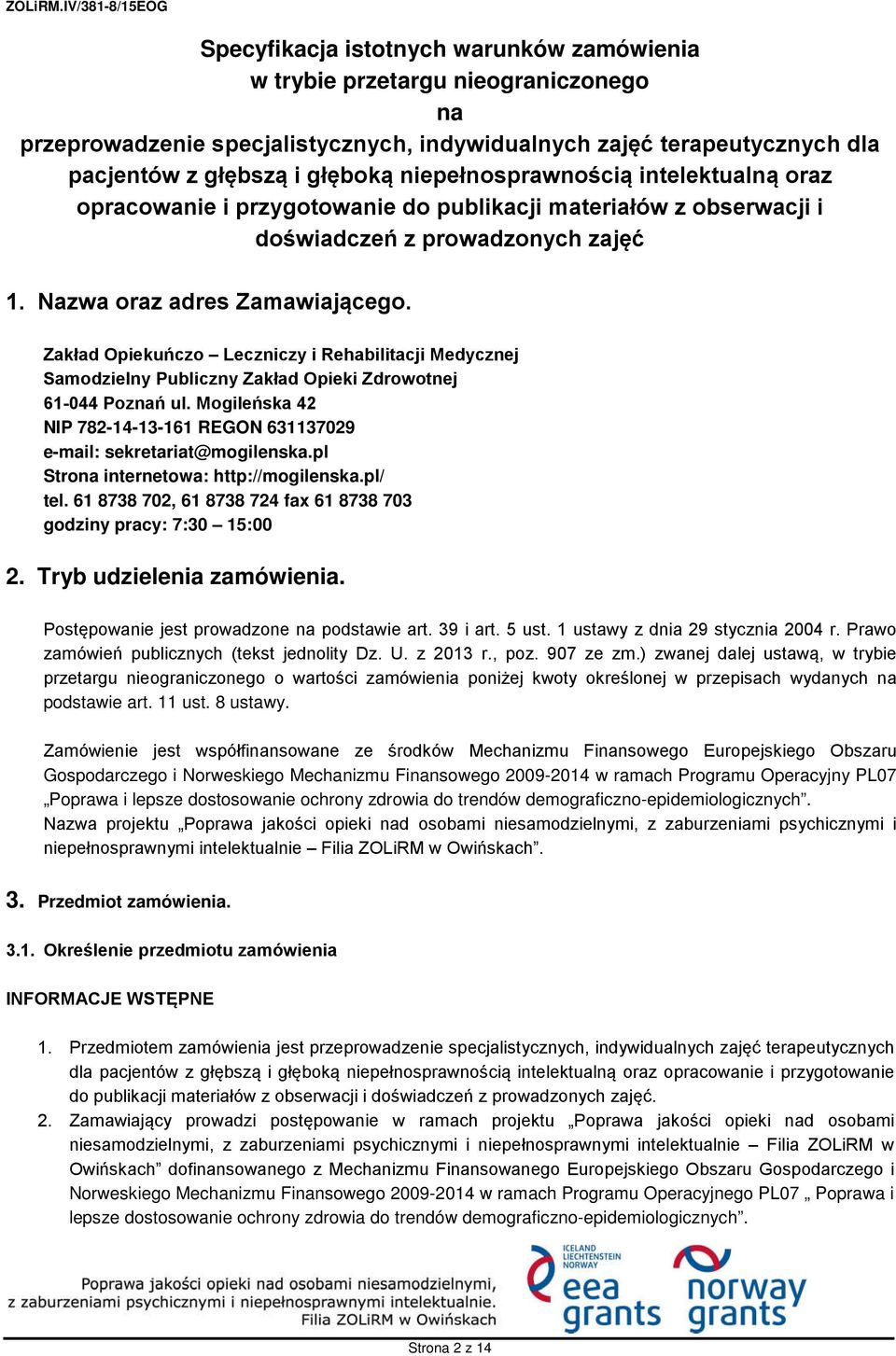 ZOLiRM.IV/381-8/15EOG

Specyfikacja istotnych warunków zamówienia w trybie przetargu nieograniczonego na przeprowadzenie specjalistycznych, indywidualnych zajęć terapeutycznych dla pacjentów z głębszą i głęboką niepełnosprawnością intelektualną oraz opracowanie i przygotowanie do publikacji materiałów z obserwacji i doświadczeń z prowadzonych zajęć

1. Nazwa oraz adres Zamawiającego.

Zakład Opiekuńczo – Leczniczy i Rehabilitacji Medycznej
Samodzielny Publiczny Zakład Opieki Zdrowotnej
61-044 Poznań ul. Mogileńska 42
NIP 782-14-13-161 REGON 631137029
e-mail: sekretariat@mogilenska.pl
Strona internetowa: http://mogilenska.pl/
tel. 61 8738 702, 61 8738 724 fax 61 8738 703
godziny pracy: 7:30 – 15:00

2. Tryb udzielenia zamówienia.

Postępowanie jest prowadzone na podstawie art. 39 i art. 5 ust. 1 ustawy z dnia 29 stycznia 2004 r. Prawo zamówień publicznych (tekst jednolity Dz. U. z 2013 r., poz. 907 ze zm.) zwanej dalej ustawą, w trybie przetargu nieograniczonego o wartości zamówienia poniżej kwoty określonej w przepisach wydanych na podstawie art. 11 ust. 8 ustawy.

Zamówienie jest współfinansowane ze środków Mechanizmu Finansowego Europejskiego Obszaru Gospodarczego i Norweskiego Mechanizmu Finansowego 2009-2014 w ramach Programu Operacyjny PL07 „Poprawa i lepsze dostosowanie ochrony zdrowia do trendów demograficzno-epidemiologicznych”.
Nazwa projektu „Poprawa jakości opieki nad osobami niesamodzielnymi, z zaburzeniami psychicznymi i niepełnosprawnymi intelektualnie – Filia ZOLiRM w Owińskach”.

3. Przedmiot zamówienia.

3.1. Określenie przedmiotu zamówienia

INFORMACJE WSTĘPNE

1. Przedmiotem zamówienia jest przeprowadzenie specjalistycznych, indywidualnych zajęć terapeutycznych dla pacjentów z głębszą i głęboką niepełnosprawnością intelektualną oraz opracowanie i przygotowanie do publikacji materiałów z obserwacji i doświadczeń z prowadzonych zajęć.
2. Zamawiający prowadzi postępowanie w ramach projektu „Poprawa jakości opieki nad osobami niesamodzielnymi, z zaburzeniami psychicznymi i niepełnosprawnymi intelektualnie – Filia ZOLiRM w Owińskach” dofinansowanego z Mechanizmu Finansowanego Europejskiego Obszaru Gospodarczego i Norweskiego Mechanizmu Finansowego 2009-2014 w ramach Programu Operacyjnego PL07 „ Poprawa i lepsze dostosowanie ochrony zdrowia do trendów demograficzno-epidemiologicznych”.

Poprawa jakości opieki nad osobami niesamodzielnymi, z zaburzeniami psychicznymi i niepełnosprawnymi intelektualnie. Filia ZOLiRM w Owińskach

ICELAND LIECHTENSTEIN NORWAY eea grants
norway grants

Strona 2 z 14